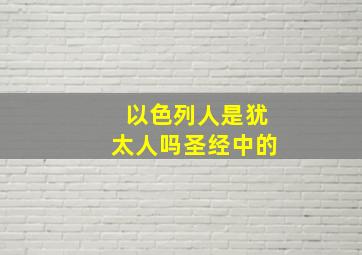 以色列人是犹太人吗圣经中的